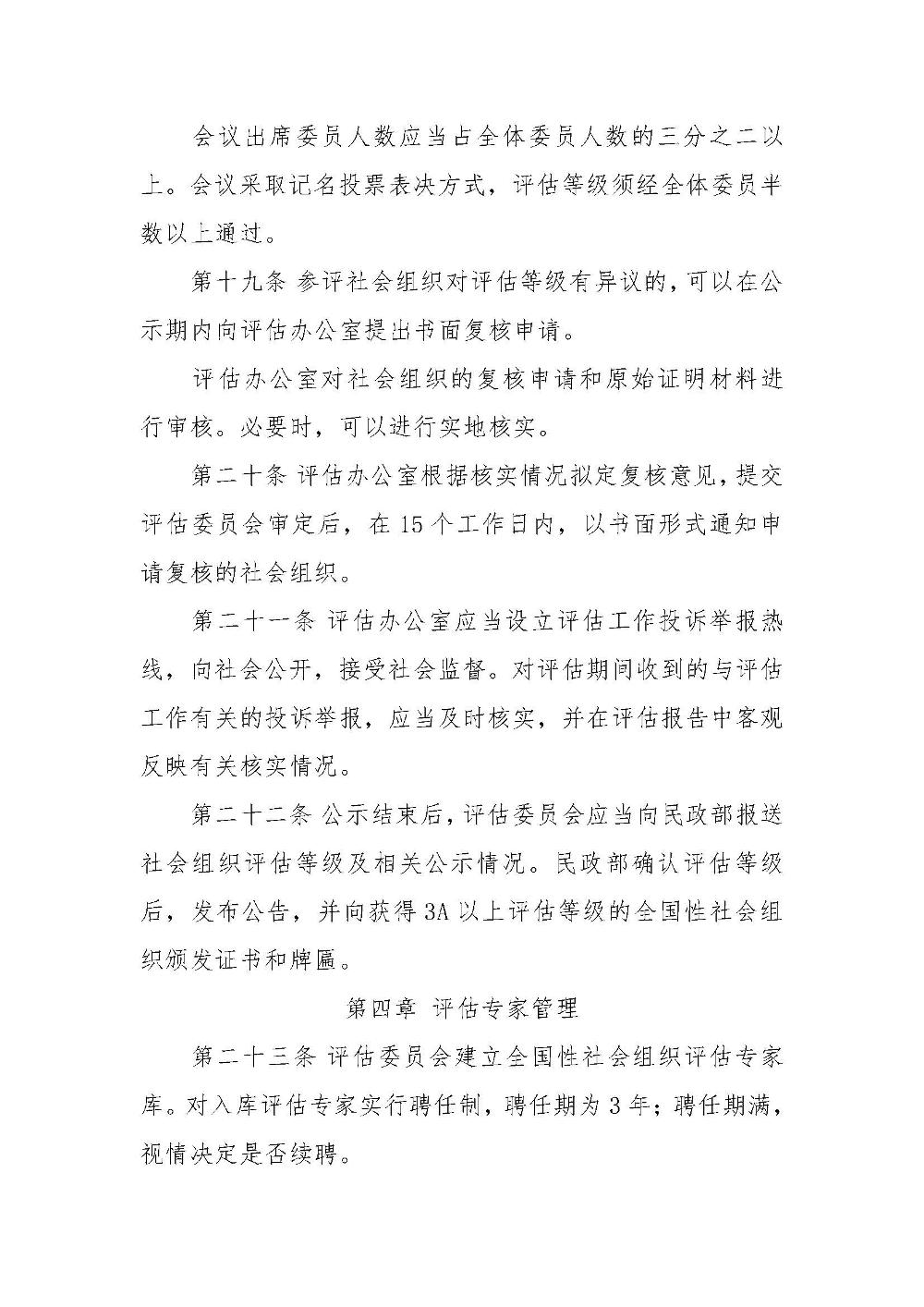 会议出席委员人数应当占全体委员人数的三分之二以上。会议采取记名投票表决方式，评估等级须经全体委员半数以上通过。

第十九条 参评社会组织对评估等级有异议的，可以在公示期内向评估办公室提出书面复核申请。

评估办公室对社会组织的复核申请和原始证明材料进行审核。必要时，可以进行实地核实。

第二十条 评估办公室根据核实情况拟定复核意见，提交评估委员会审定后，在 15 个工作日内，以书面形式通知申请复核的社会组织。

第二十一条 评估办公室应当设立评估工作投诉举报热线，向社会公开，接受社会监督。对评估期间收到的与评估工作有关的投诉举报，应当及时核实，并在评估报告中客观反映有关核实情况。

第二十二条 公示结束后，评估委员会应当向民政部报送社会组织评估等级及相关公示情况。民政部确认评估等级后，发布公告，并向获得 3A 以上评估等级的全国性社会组织颁发证书和牌匾。

第四章 评估专家管理

第二十三条 评估委员会建立全国性社会组织评估专家库。对入库评估专家实行聘任制，聘任期为 3 年；聘任期满，视情决定是否续聘。